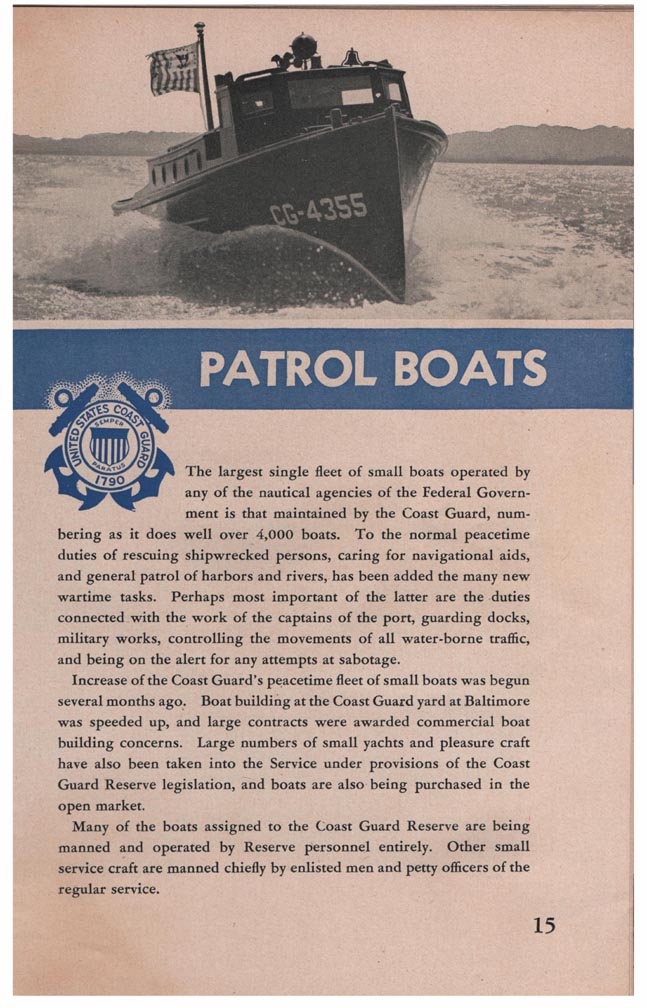 CG-4355

PATROL BOATS

UNITED STATES COAST GUARD SEMPER PARATUS 1790

The largest single fleet of small boats operated by any of the nautical agencies of the Federal Government is that maintained by the Coast Guard, numbering as it does well over 4,000 boats. To the normal peacetime duties of rescuing shipwrecked persons, caring for navigational aids, and general patrol of harbors and rivers, has been added the many new wartime tasks. Perhaps most important of the latter are the duties connected with the work of the captains of the port, guarding docks, military works, controlling the movements of all water-borne traffic, and being on the alert for any attempts at sabotage.

Increase of the Coast Guard's peacetime fleet of small boats was begun several months ago. Boat building at the Coast Guard yard at Baltimore was speeded up, and large contracts were awarded commercial boat building concerns. Large numbers of small yachts and pleasure craft have also been taken into the Service under provisions of the Coast Guard Reserve legislation, and boats are also being purchased in the open market.

Many of the boats assigned to the Coast Guard Reserve are being manned and operated by Reserve personnel entirely. Other small service craft are manned chiefly by enlisted men and petty officers of the regular service.

15